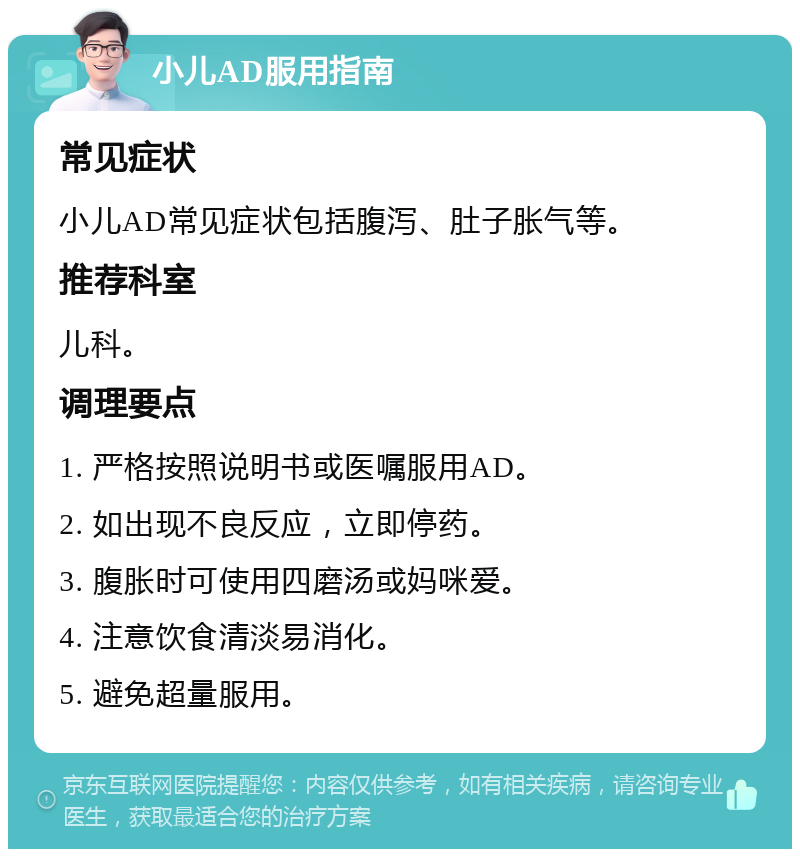 小儿AD服用指南

常见症状

小儿AD常见症状包括腹泻、肚子胀气等。

推荐科室

儿科。

调理要点

1. 严格按照说明书或医嘱服用AD。

2. 如出现不良反应，立即停药。

3. 腹胀时可使用四磨汤或妈咪爱。

4. 注意饮食清淡易消化。

5. 避免超量服用。

京东互联网医院提醒您：内容仅供参考，如有相关疾病，请咨询专业医生，获取最适合您的治疗方案